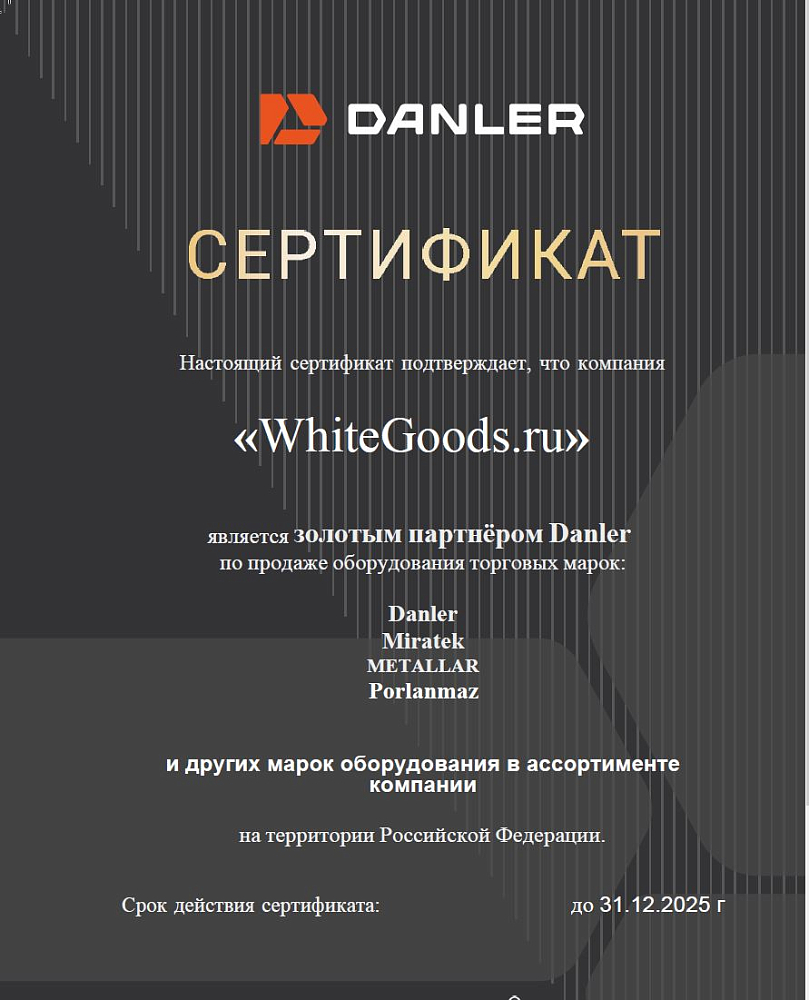 DANLER

СЕРТИФИКАТ

Настоящий сертификат подтверждает, что компания

«WhiteGoods.ru»

является золотым партнёром Danler по продаже оборудования торговых марок:

Danler
Miratek
METALLAR
Porlanmaz

и других марок оборудования в ассортименте компании

на территории Российской Федерации.

Срок действия сертификата: до 31.12.2025 г